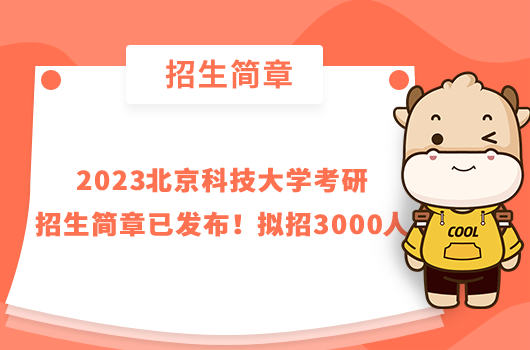 招生简章

2023北京科技大学考研
招生简章已发布！拟招3000人

COOL